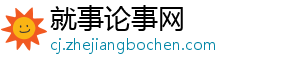 就事论事网
cj.zhejiangbochen.com